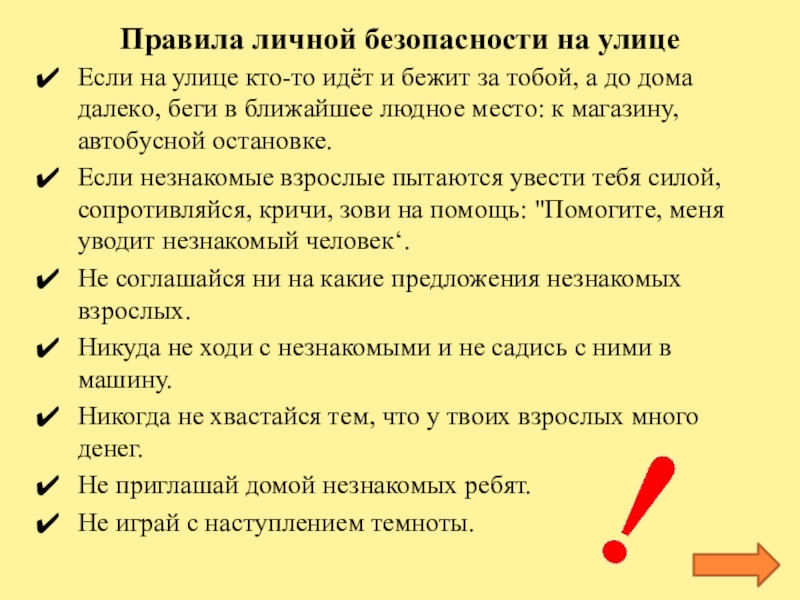 Правила личной безопасности на улице

✔ Если на улице кто-то идёт и бежит за тобой, а до дома далеко, беги в ближайшее людное место: к магазину, автобусной остановке.

✔ Если незнакомые взрослые пытаются увести тебя силой, сопротивляйся, кричи, зови на помощь: "Помогите, меня уводит незнакомый человек‘.

✔ Не соглашайся ни на какие предложения незнакомых взрослых.

✔ Никуда не ходи с незнакомыми и не садись с ними в машину.

✔ Никогда не хвастайся тем, что у твоих взрослых много денег.

✔ Не приглашай домой незнакомых ребят.

✔ Не играй с наступлением темноты.

!